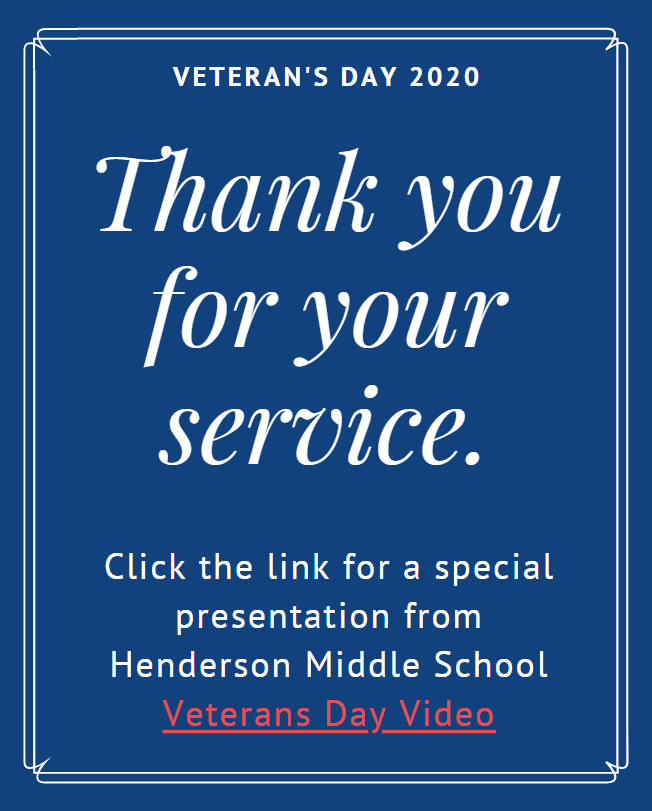 VETERAN'S DAY 2020

Thank you for your service.

Click the link for a special presentation from Henderson Middle School
Veterans Day Video